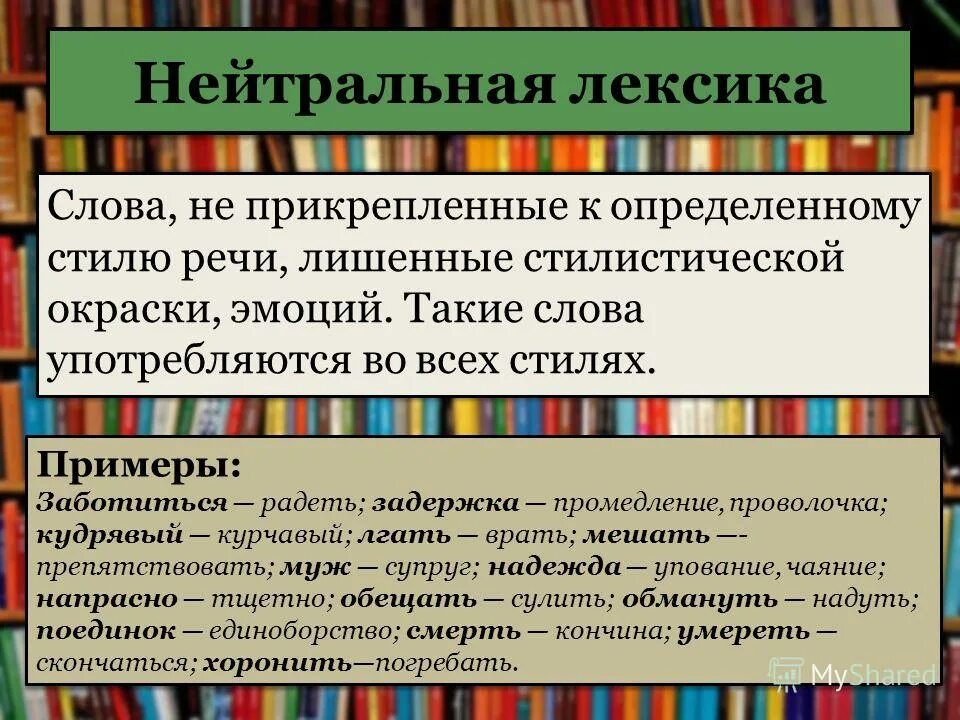 Нейтральная лексика

Слова, не прикрепленные к определенному стилю речи, лишенные стилистической окраски, эмоций. Такие слова употребляются во всех стилях.

Примеры:
Заботиться — радеть; задержка — промедление, проволочка; кудрявый — курчавый; лгать — врать; мешать —- препятствовать; муж — супруг; надежда — упование, чаяние; напрасно — тщетно; обещать — сулить; обмануть — надуть; поединок — единоборство; смерть — кончина; умереть — скончаться; хоронить—погребать.

MyShared